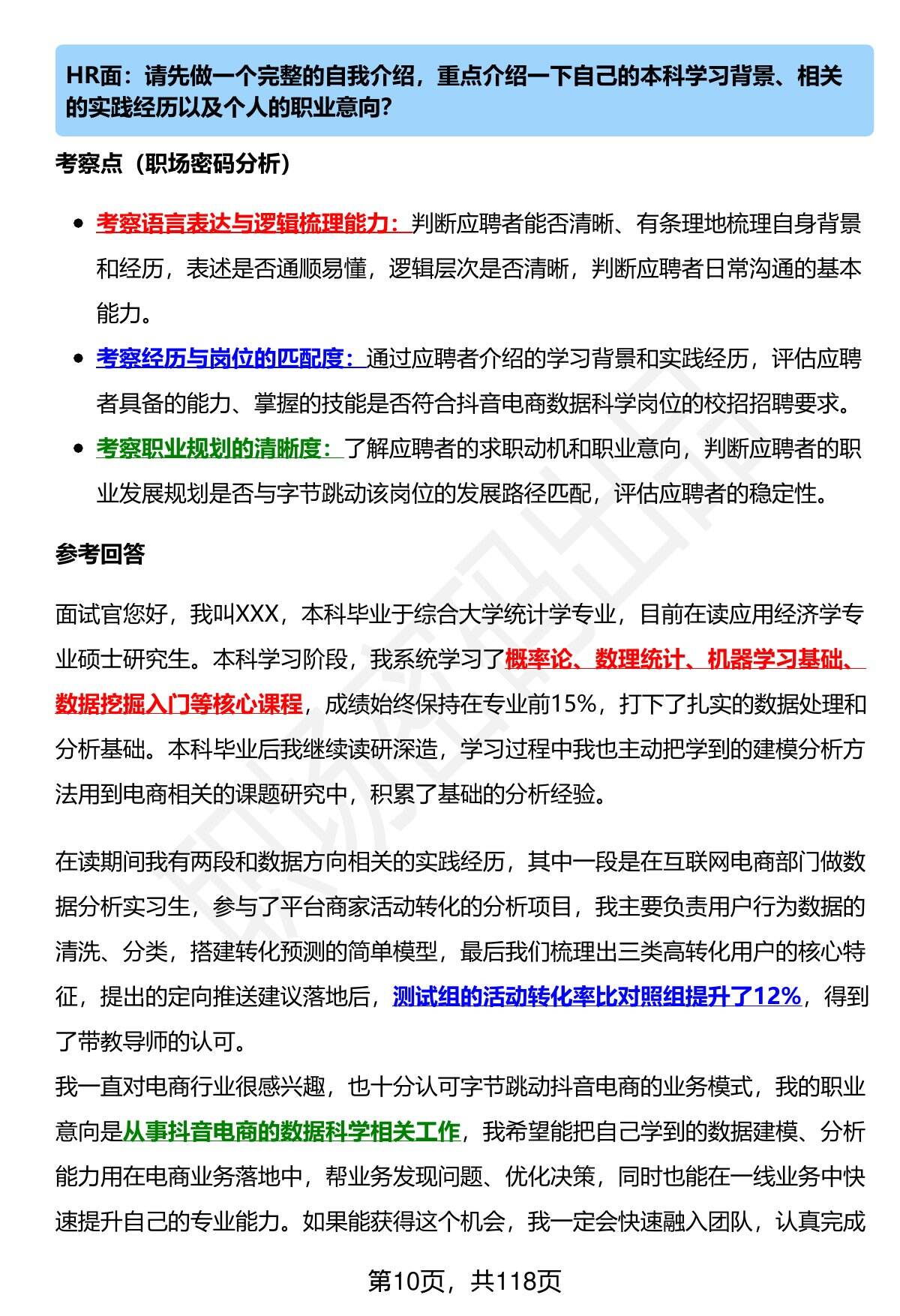 HR面：请先做一个完整的自我介绍，重点介绍一下自己的本科学习背景、相关的实践经历以及个人的职业意向?

考察点（职场密码分析）

- 考察语言表达与逻辑梳理能力：判断应聘者能否清晰、有条理地梳理自身背景和经历，表述是否通顺易懂，逻辑层次是否清晰，判断应聘者日常沟通的基本能力。
- 考察经历与岗位的匹配度：通过应聘者介绍的学习背景和实践经历，评估应聘者具备的能力、掌握的技能是否符合抖音电商数据科学岗位的校招招聘要求。
- 考察职业规划的清晰度：了解应聘者的求职动机和职业意向，判断应聘者的职业发展规划是否与字节跳动该岗位的发展路径匹配，评估应聘者的稳定性。

参考回答

面试官您好，我叫XXX，本科毕业于综合大学统计学专业，目前在读应用经济学专业硕士研究生。本科学习阶段，我系统学习了概率论、数理统计、机器学习基础、数据挖掘入门等核心课程，成绩始终保持在专业前15%，打下了扎实的数据处理和分析基础。本科毕业后我继续读研深造，学习过程中我也主动把学到的建模分析方法用到电商相关的课题研究中，积累了基础的分析经验。

在读期间我有两段和数据方向相关的实践经历，其中一段是在互联网电商部门做数据分析实习生，参与了平台商家活动转化的分析项目，我主要负责用户行为数据的清洗、分类，搭建转化预测的简单模型，最后我们梳理出三类高转化用户的核心特征，提出的定向推送建议落地后，测试组的活动转化率比对照组提升了12%，得到了带教导师的认可。
我一直对电商行业很感兴趣，也十分认可字节跳动抖音电商的业务模式，我的职业意向是从事抖音电商的数据科学相关工作，我希望能把自己学到的数据建模、分析能力用在电商业务落地中，帮业务发现问题、优化决策，同时也能在一线业务中快速提升自己的专业能力。如果能获得这个机会，我一定会快速融入团队，认真完成

第10页，共118页